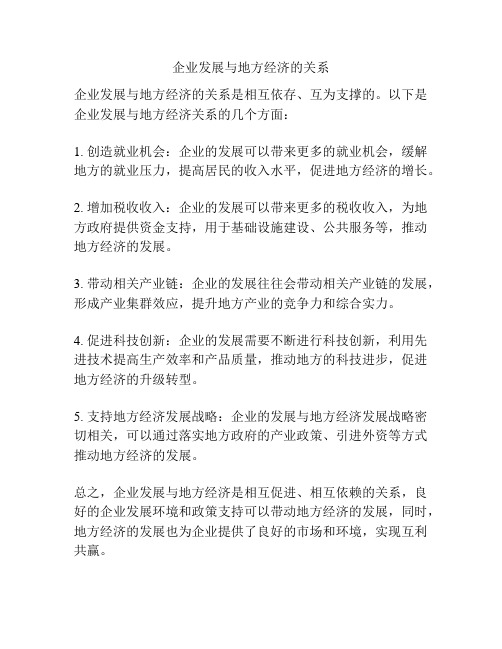 企业发展与地方经济的关系

企业发展与地方经济的关系是相互依存、互为支撑的。以下是企业发展与地方经济关系的几个方面：

1. 创造就业机会：企业的发展可以带来更多的就业机会，缓解地方的就业压力，提高居民的收入水平，促进地方经济的增长。

2. 增加税收收入：企业的发展可以带来更多的税收收入，为地方政府提供资金支持，用于基础设施建设、公共服务等，推动地方经济的发展。

3. 带动相关产业链：企业的发展往往会带动相关产业链的发展，形成产业集群效应，提升地方产业的竞争力和综合实力。

4. 促进科技创新：企业的发展需要不断进行科技创新，利用先进技术提高生产效率和产品质量，推动地方的科技进步，促进地方经济的升级转型。

5. 支持地方经济发展战略：企业的发展与地方经济发展战略密切相关，可以通过落实地方政府的产业政策、引进外资等方式推动地方经济的发展。

总之，企业发展与地方经济是相互促进、相互依赖的关系，良好的企业发展环境和政策支持可以带动地方经济的发展，同时，地方经济的发展也为企业提供了良好的市场和环境，实现互利共赢。